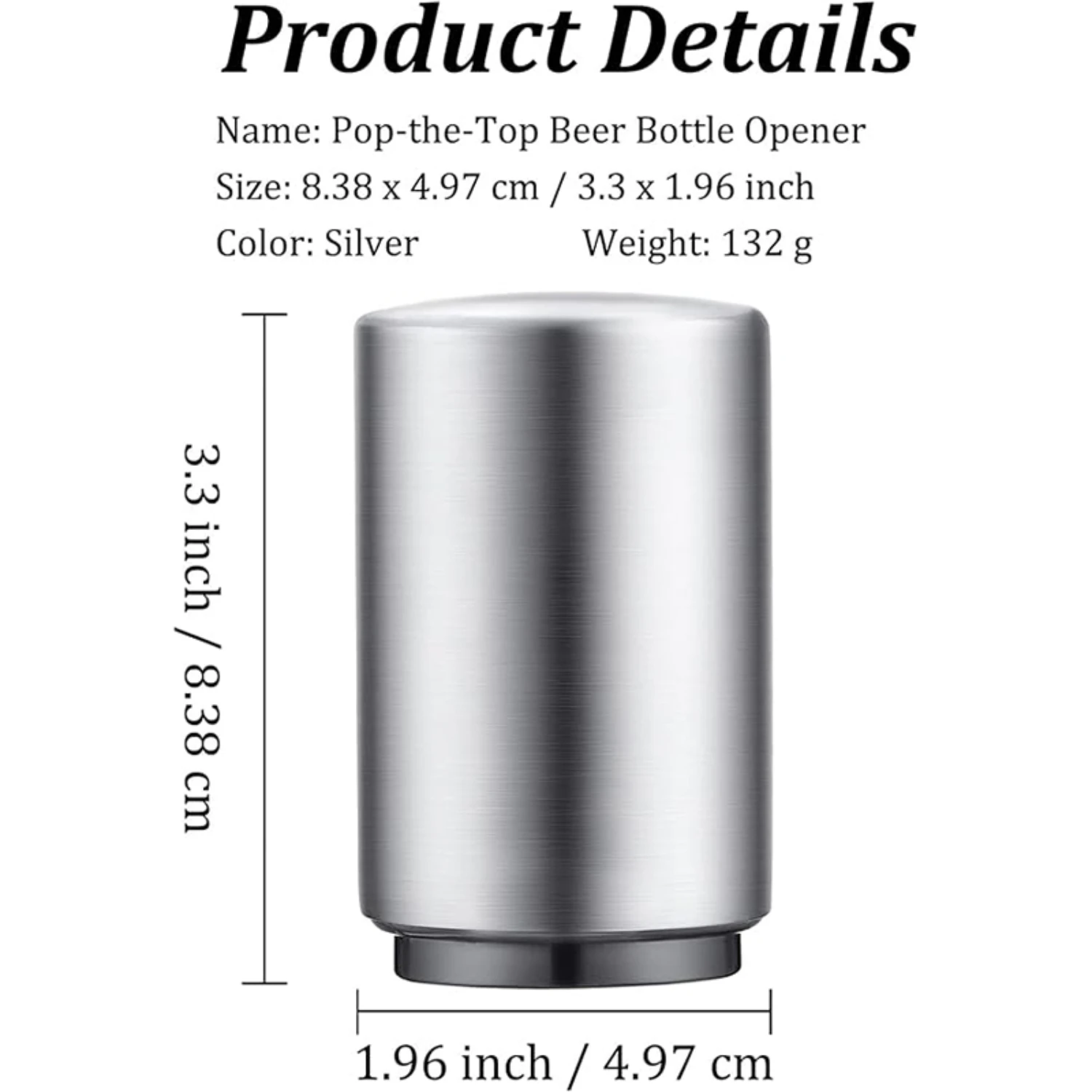 Product Details

Name: Pop-the-Top Beer Bottle Opener

Size: 8.38 x 4.97 cm / 3.3 x 1.96 inch

Color: Silver Weight: 132 g

3.3 inch / 8.38 cm

1.96 inch / 4.97 cm